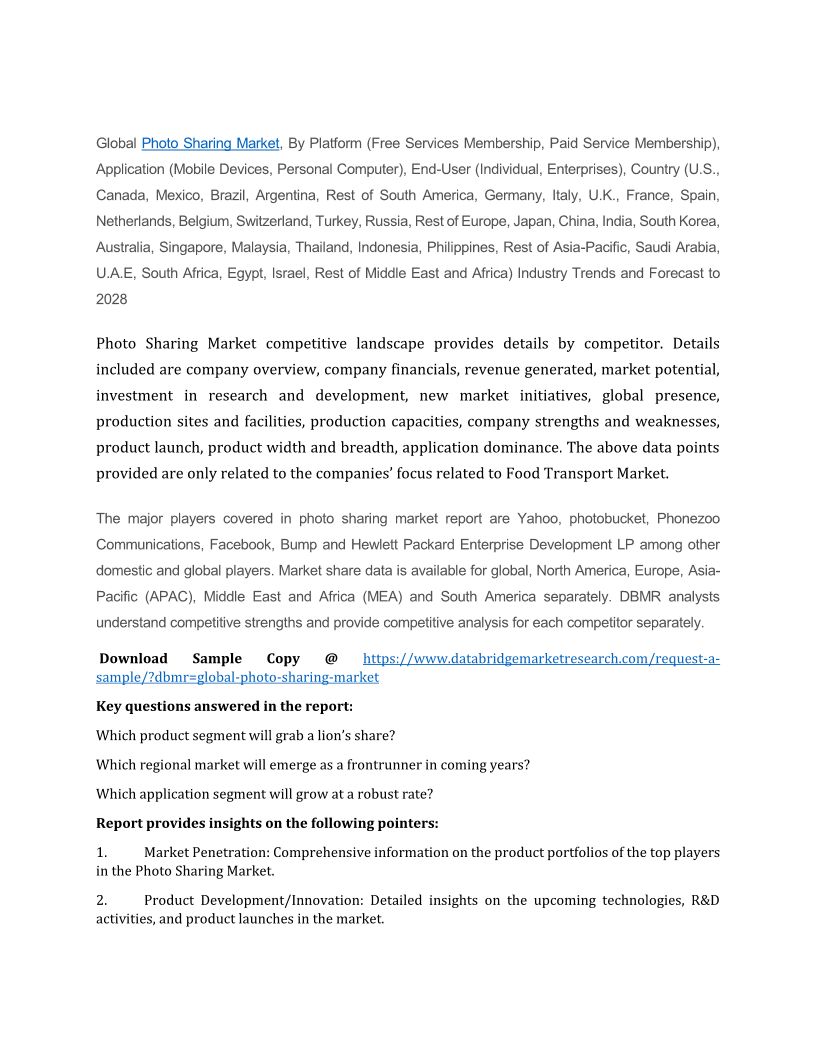 Global Photo Sharing Market, By Platform (Free Services Membership, Paid Service Membership), Application (Mobile Devices, Personal Computer), End-User (Individual, Enterprises), Country (U.S., Canada, Mexico, Brazil, Argentina, Rest of South America, Germany, Italy, U.K., France, Spain, Netherlands, Belgium, Switzerland, Turkey, Russia, Rest of Europe, Japan, China, India, South Korea, Australia, Singapore, Malaysia, Thailand, Indonesia, Philippines, Rest of Asia-Pacific, Saudi Arabia, U.A.E, South Africa, Egypt, Israel, Rest of Middle East and Africa) Industry Trends and Forecast to 2028

Photo Sharing Market competitive landscape provides details by competitor. Details included are company overview, company financials, revenue generated, market potential, investment in research and development, new market initiatives, global presence, production sites and facilities, production capacities, company strengths and weaknesses, product launch, product width and breadth, application dominance. The above data points provided are only related to the companies' focus related to Food Transport Market.

The major players covered in photo sharing market report are Yahoo, photobucket, Phonezoo Communications, Facebook, Bump and Hewlett Packard Enterprise Development LP among other domestic and global players. Market share data is available for global, North America, Europe, Asia-Pacific (APAC), Middle East and Africa (MEA) and South America separately. DBMR analysts understand competitive strengths and provide competitive analysis for each competitor separately.

Download Sample Copy @ https://www.databridgemarketresearch.com/request-a-sample/?dbmr=global-photo-sharing-market

Key questions answered in the report:

Which product segment will grab a lion's share?

Which regional market will emerge as a frontrunner in coming years?

Which application segment will grow at a robust rate?

Report provides insights on the following pointers:

1. Market Penetration: Comprehensive information on the product portfolios of the top players in the Photo Sharing Market.

2. Product Development/Innovation: Detailed insights on the upcoming technologies, R&D activities, and product launches in the market.